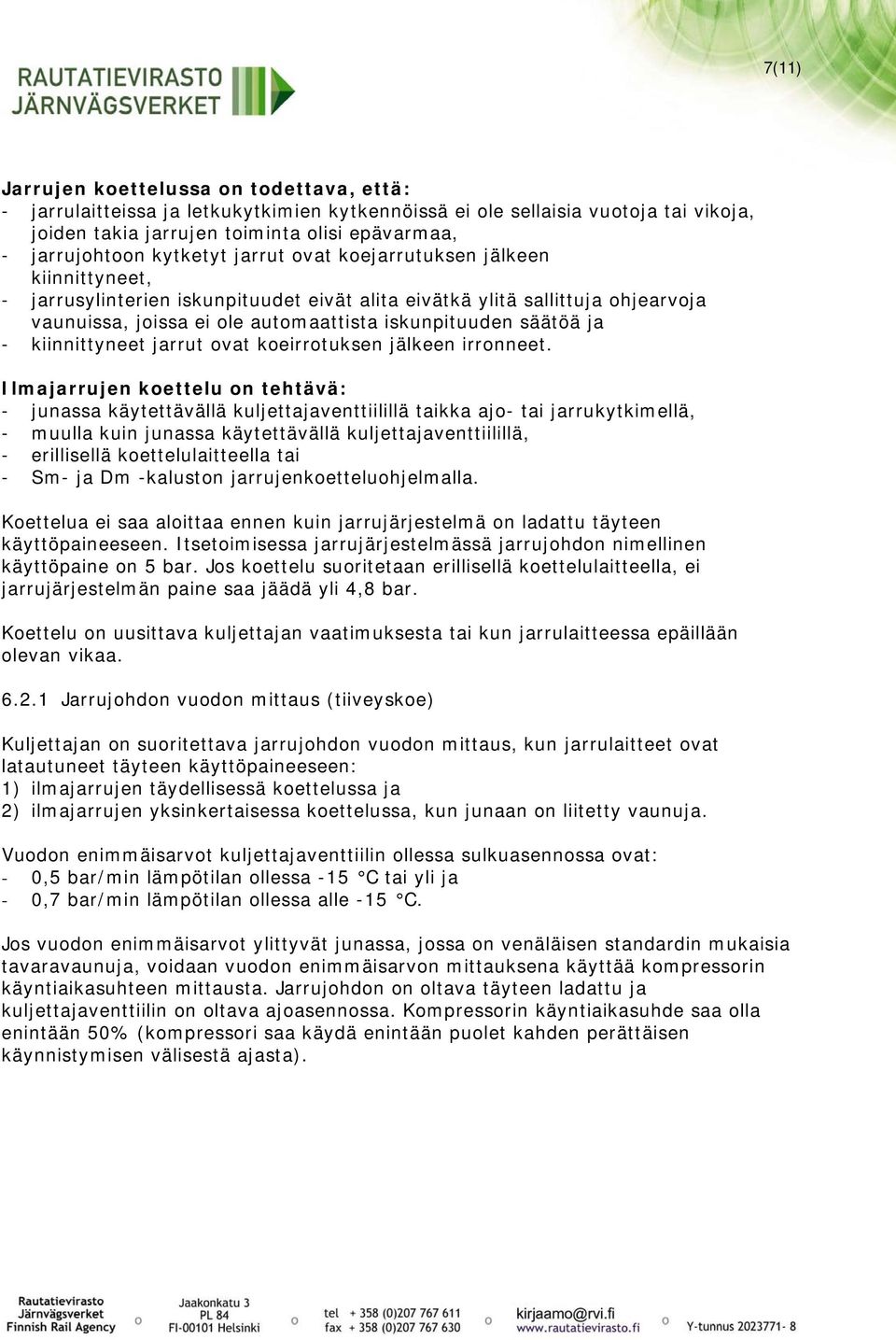 RAUTATIEVIRASTO
JÄRNVÄGSVERKET

7(11)

Jarrujen koettelussa on todettava, että:
- jarrulaitteissa ja letkukytkimien kytkennöissä ei ole sellaisia vuotoja tai vikoja, joiden takia jarrujen toiminta olisi epävarmaa,
- jarrujohtoon kytketyt jarrut ovat koejarrutuksen jälkeen kiinnittyneet,
- jarrusylinterien iskunpituudet eivät alita eivätkä ylitä sallittuja ohjearvoja vaunuissa, joissa ei ole automaattista iskunpituuden säätöä ja
- kiinnittyneet jarrut ovat koeirrotuksen jälkeen irronneet.

Ilmajarrujen koettelu on tehtävä:
- junassa käytettävällä kuljettajaventtiilillä taikka ajo- tai jarrukytkimellä,
- muulla kuin junassa käytettävällä kuljettajaventtiilillä,
- erillisellä koettelulaitteella tai
- Sm- ja Dm -kaluston jarrujenkoetteluohjelmalla.

Koettelua ei saa aloittaa ennen kuin jarrujärjestelmä on ladattu täyteen käyttöpaineeseen. Itsetoimisessa jarrujärjestelmässä jarrujohdon nimellinen käyttöpaine on 5 bar. Jos koettelu suoritetaan erillisellä koettelulaitteella, ei jarrujärjestelmän paine saa jäädä yli 4,8 bar.

Koettelu on uusittava kuljettajan vaatimuksesta tai kun jarrulaitteessa epäillään olevan vikaa.

6.2.1 Jarrujohdon vuodon mittaus (tiiveyskoe)

Kuljettajan on suoritettava jarrujohdon vuodon mittaus, kun jarrulaitteet ovat latautuneet täyteen käyttöpaineeseen:
1) ilmajarrujen täydellisessä koettelussa ja
2) ilmajarrujen yksinkertaisessa koettelussa, kun junaan on liitetty vaunuja.

Vuodon enimmäisarvot kuljettajaventtiilin ollessa sulkuasennossa ovat:
- 0,5 bar/min lämpötilan ollessa -15 °C tai yli ja
- 0,7 bar/min lämpötilan ollessa alle -15 °C.

Jos vuodon enimmäisarvot ylittyvät junassa, jossa on venäläisen standardin mukaisia tavaravaunuja, voidaan vuodon enimmäisarvon mittauksena käyttää kompressorin käyntiaikasuhteen mittausta. Jarrujohdon on oltava täyteen ladattu ja kuljettajaventtiilin on oltava ajoasennossa. Kompressorin käyntiaikasuhde saa olla enintään 50% (kompressori saa käydä enintään puolet kahden perättäisen käynnistymisen välisestä ajasta).

Rautatievirasto
Järnvägsverket
Finnish Rail Agency

Jaakonkatu 3
PL 84
FI-00101 Helsinki

tel + 358 (0)207 767 611
fax + 358 (0)207 767 630

kirjaamo@rvi.fi
www.rautatievirasto.fi

Y-tunnus 2023771- 8